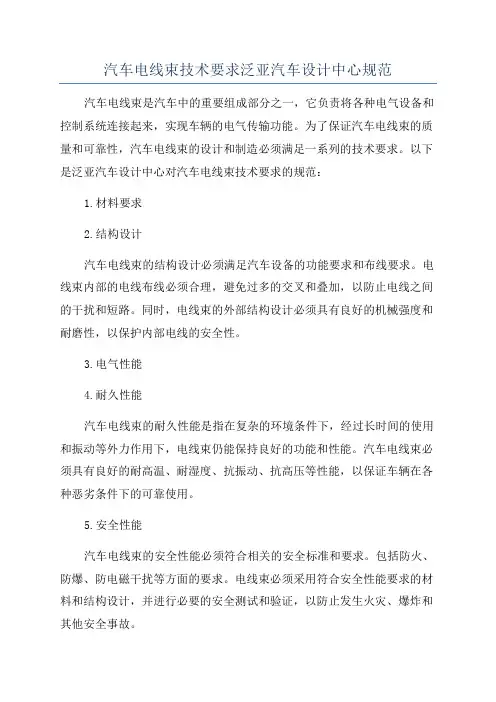 汽车电线束技术要求泛亚汽车设计中心规范

汽车电线束是汽车中的重要组成部分之一，它负责将各种电气设备和控制系统连接起来，实现车辆的电气传输功能。为了保证汽车电线束的质量和可靠性，汽车电线束的设计和制造必须满足一系列的技术要求。以下是泛亚汽车设计中心对汽车电线束技术要求的规范：

1.材料要求

2.结构设计

汽车电线束的结构设计必须满足汽车设备的功能要求和布线要求。电线束内部的电线布线必须合理，避免过多的交叉和叠加，以防止电线之间的干扰和短路。同时，电线束的外部结构设计必须具有良好的机械强度和耐磨性，以保护内部电线的安全性。

3.电气性能

4.耐久性能

汽车电线束的耐久性能是指在复杂的环境条件下，经过长时间的使用和振动等外力作用下，电线束仍能保持良好的功能和性能。汽车电线束必须具有良好的耐高温、耐湿度、抗振动、抗高压等性能，以保证车辆在各种恶劣条件下的可靠使用。

5.安全性能

汽车电线束的安全性能必须符合相关的安全标准和要求。包括防火、防爆、防电磁干扰等方面的要求。电线束必须采用符合安全性能要求的材料和结构设计，并进行必要的安全测试和验证，以防止发生火灾、爆炸和其他安全事故。